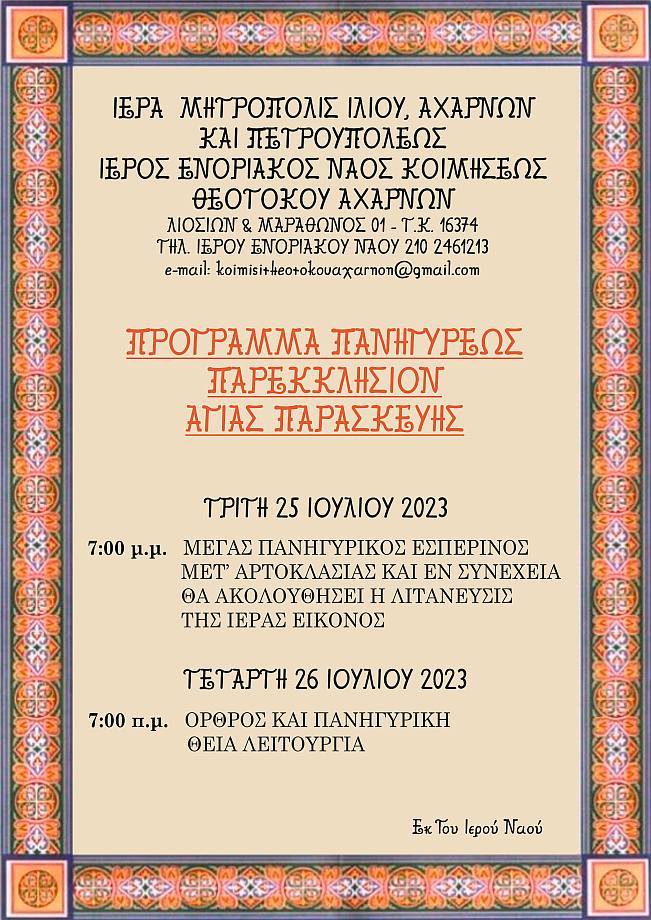 ΙΕΡΑ ΜΗΤΡΟΠΟΛΙΣ ΙΛΙΟΥ, ΑΧΑΡΝΩΝ ΚΑΙ ΠΕΤΡΟΥΠΟΛΕΩΣ
ΙΕΡΟΣ ΕΝΟΡΙΑΚΟΣ ΝΑΟΣ ΚΟΙΜΗΣΕΩΣ ΘΕΟΤΟΚΟΥ ΑΧΑΡΝΩΝ
ΛΙΟΣΙΩΝ & ΜΑΡΑΘΩΝΟΣ 01 - Τ.Κ. 16374
ΤΗΛ. ΙΕΡΟΥ ΕΝΟΡΙΑΚΟΥ ΝΑΟΥ 210 2461213
e-mail: koimisitheotokouaxarnon@gmail.com

ΠΡΟΓΡΑΜΜΑ ΠΑΝΗΓΥΡΕΩΣ
ΠΑΡΕΚΚΛΗΣΙΟΝ
ΑΓΙΑΣ ΠΑΡΑΣΚΕΥΗΣ

ΤΡΙΤΗ 25 ΙΟΥΛΙΟΥ 2023

7:00 μ.μ. ΜΕΓΑΣ ΠΑΝΗΓΥΡΙΚΟΣ ΕΣΠΕΡΙΝΟΣ ΜΕΤ' ΑΡΤΟΚΛΑΣΙΑΣ ΚΑΙ ΕΝ ΣΥΝΕΧΕΙΑ ΘΑ ΑΚΟΛΟΥΘΗΣΕΙ Η ΛΙΤΑΝΕΥΣΙΣ ΤΗΣ ΙΕΡΑΣ ΕΙΚΟΝΟΣ

ΤΕΤΑΡΤΗ 26 ΙΟΥΛΙΟΥ 2023

7:00 π.μ. ΟΡΘΡΟΣ ΚΑΙ ΠΑΝΗΓΥΡΙΚΗ ΘΕΙΑ ΛΕΙΤΟΥΡΓΙΑ

Εκ Του Ιερού Ναού